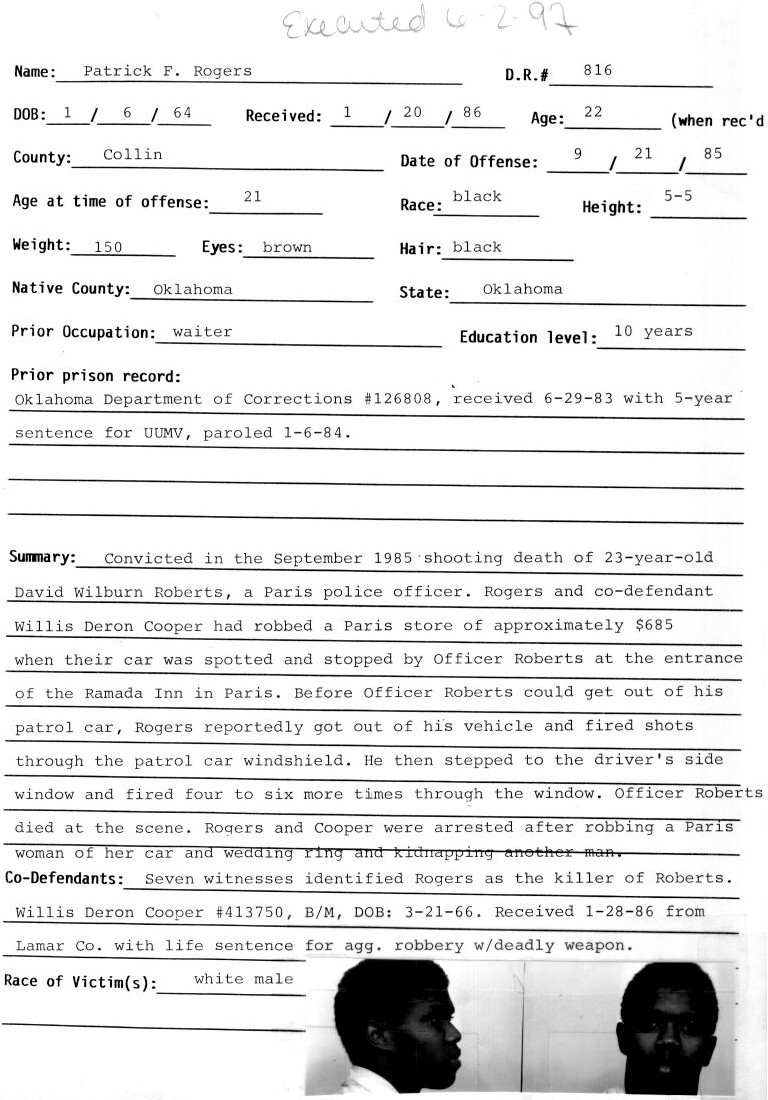 Executed 6-2-97

Name: Patrick F. Rogers D.R.# 816

DOB: 1 / 6 / 64 Received: 1 / 20 / 86 Age: 22 (when rec'd

County: Collin Date of Offense: 9 / 21 / 85

Age at time of offense: 21 Race: black Height: 5-5

Weight: 150 Eyes: brown Hair: black

Native County: Oklahoma State: Oklahoma

Prior Occupation: waiter Education level: 10 years

Prior prison record:
Oklahoma Department of Corrections #126808, received 6-29-83 with 5-year sentence for UUMV, paroled 1-6-84.

Summary: Convicted in the September 1985 shooting death of 23-year-old David Wilburn Roberts, a Paris police officer. Rogers and co-defendant Willis Deron Cooper had robbed a Paris store of approximately $685 when their car was spotted and stopped by Officer Roberts at the entrance of the Ramada Inn in Paris. Before Officer Roberts could get out of his patrol car, Rogers reportedly got out of his vehicle and fired shots through the patrol car windshield. He then stepped to the driver's side window and fired four to six more times through the window. Officer Roberts died at the scene. Rogers and Cooper were arrested after robbing a Paris woman of her car and wedding ring and kidnapping another man.

Co-Defendants: Seven witnesses identified Rogers as the killer of Roberts. Willis Deron Cooper #413750, B/M, DOB: 3-21-66. Received 1-28-86 from Lamar Co. with life sentence for agg. robbery w/deadly weapon.

Race of Victim(s): white male